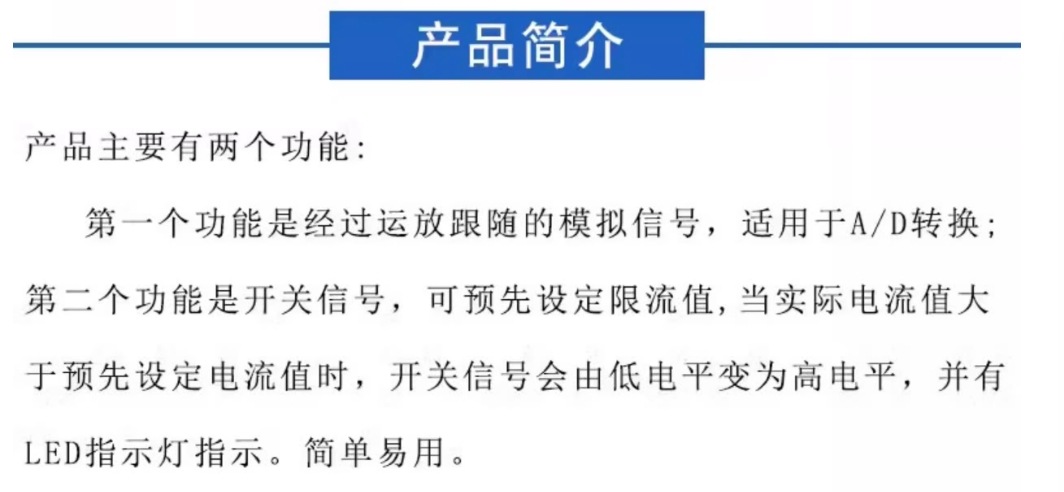 产品简介

产品主要有两个功能:

第一个功能是经过运放跟随的模拟信号，适用于A/D转换;第二个功能是开关信号，可预先设定限流值,当实际电流值大于预先设定电流值时，开关信号会由低电平变为高电平，并有LED指示灯指示。简单易用。